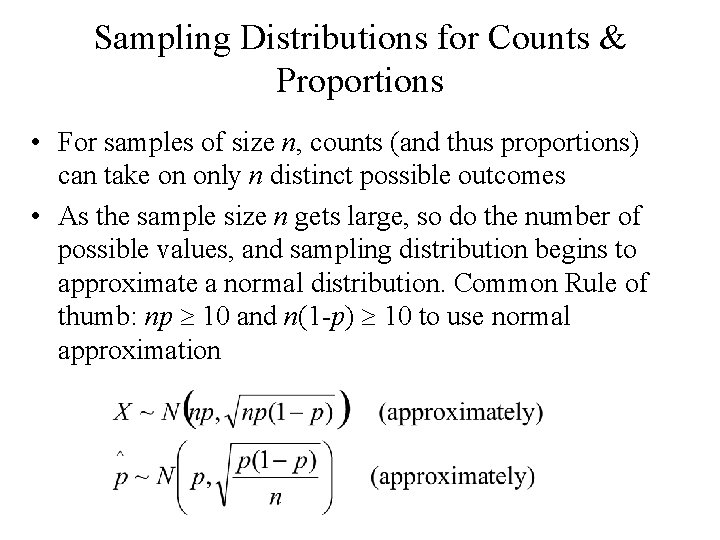 Sampling Distributions for Counts & Proportions

• For samples of size $n$, counts (and thus proportions) can take on only $n$ distinct possible outcomes

• As the sample size $n$ gets large, so do the number of possible values, and sampling distribution begins to approximate a normal distribution. Common Rule of thumb: $np \geq 10$ and $n(1-p) \geq 10$ to use normal approximation

$X \sim N\left(np, \sqrt{np(1-p)}\right)$ (approximately)

$\hat{p} \sim N\left(p, \sqrt{\frac{p(1-p)}{n}}\right)$ (approximately)